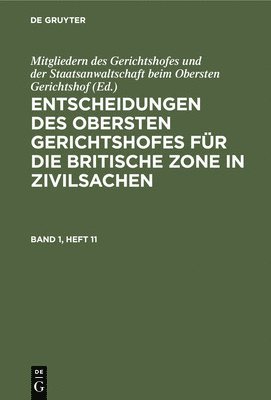 DE GRUYTER

Mitgliedern des Gerichtshofes und der Staatsanwaltschaft beim Obersten Gerichtshof (Ed.)

ENTSCHEIDUNGEN DES OBERSTEN GERICHTSHOFES FÜR DIE BRITISCHE ZONE IN ZIVILSACHEN

BAND 1, HEFT 11

DE
G